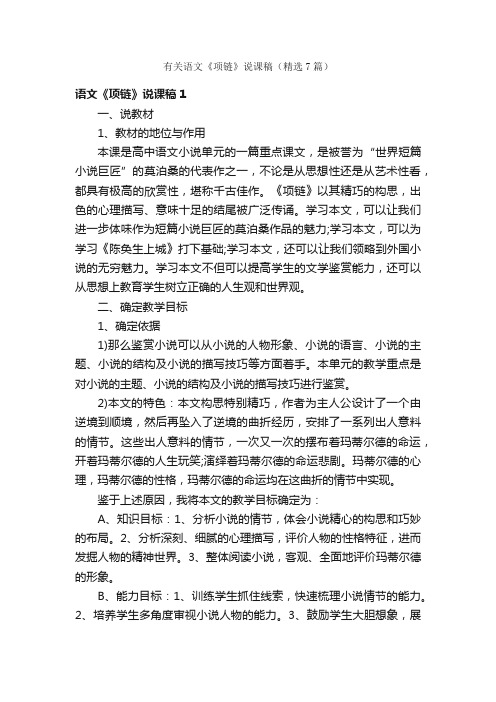 有关语文《项链》说课稿（精选7篇）

语文《项链》说课稿1

一、说教材

1、教材的地位与作用

本课是高中语文小说单元的一篇重点课文，是被誉为“世界短篇小说巨匠”的莫泊桑的代表作之一，不论是从思想性还是从艺术性看，都具有极高的欣赏性，堪称千古佳作。《项链》以其精巧的构思，出色的心理描写、意味十足的结尾被广泛传诵。学习本文，可以让我们进一步体味作为短篇小说巨匠的莫泊桑作品的魅力;学习本文，可以为学习《陈奂生上城》打下基础;学习本文，还可以让我们领略到外国小说的无穷魅力。学习本文不但可以提高学生的文学鉴赏能力，还可以从思想上教育学生树立正确的人生观和世界观。

二、确定教学目标

1、确定依据

1)那么鉴赏小说可以从小说的人物形象、小说的语言、小说的主题、小说的结构及小说的描写技巧等方面着手。本单元的教学重点是对小说的主题、小说的结构及小说的描写技巧进行鉴赏。

2)本文的特色：本文构思特别精巧，作者为主人公设计了一个由逆境到顺境，然后再坠入了逆境的曲折经历，安排了一系列出人意料的情节。这些出人意料的情节，一次又一次的摆布着玛蒂尔德的命运，开着玛蒂尔德的人生玩笑;演绎着玛蒂尔德的命运悲剧。玛蒂尔德的心理，玛蒂尔德的性格，玛蒂尔德的命运均在这曲折的情节中实现。

鉴于上述原因，我将本文的教学目标确定为：

A、知识目标：1、分析小说的情节，体会小说精心的构思和巧妙的布局。2、分析深刻、细腻的心理描写，评价人物的性格特征，进而发掘人物的精神世界。3、整体阅读小说，客观、全面地评价玛蒂尔德的形象。

B、能力目标：1、训练学生抓住线索，快速梳理小说情节的能力。2、培养学生多角度审视小说人物的能力。3、鼓励学生大胆想象，展